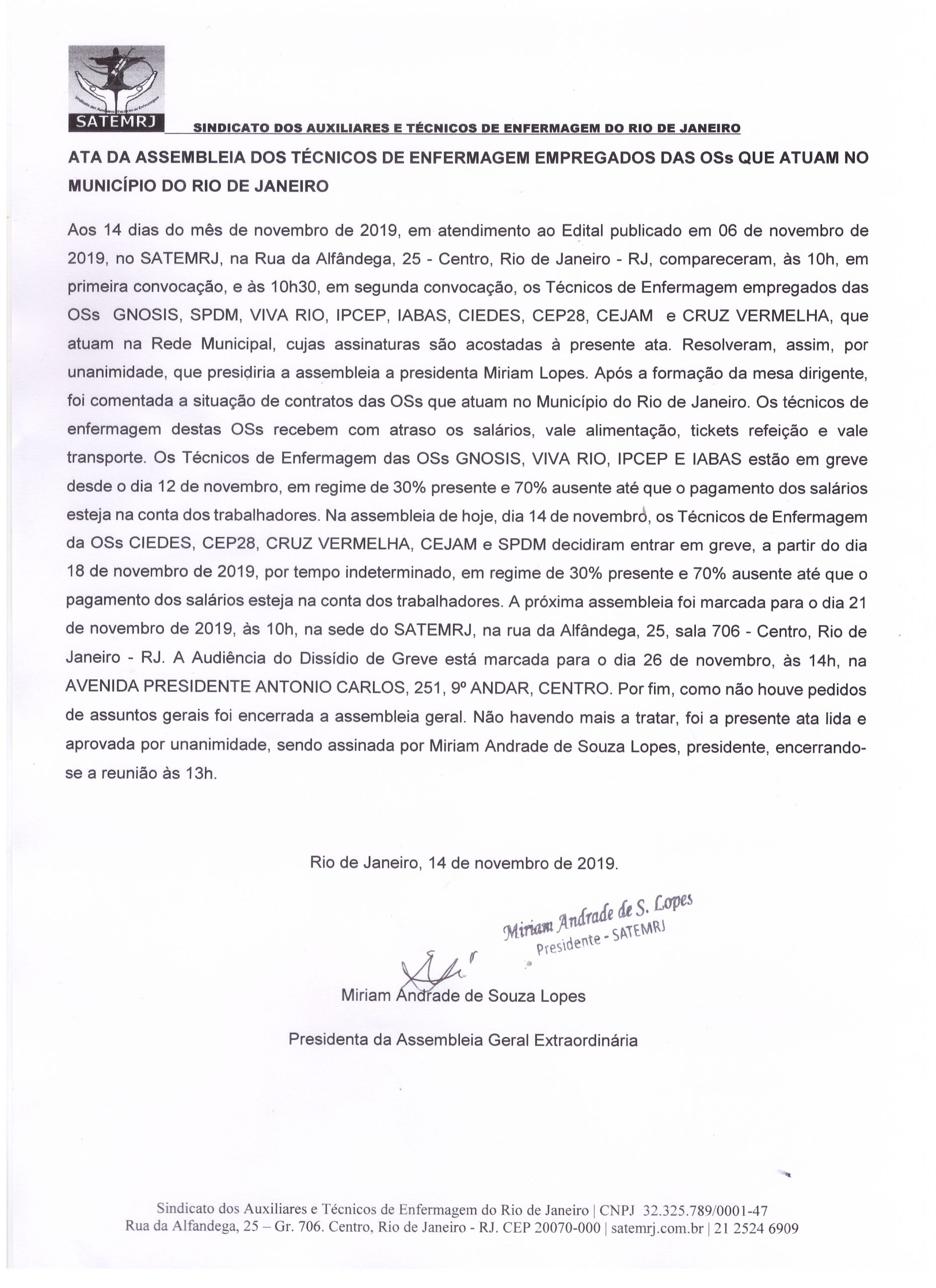 SATEMRJ

SINDICATO DOS AUXILIARES E TÉCNICOS DE ENFERMAGEM DO RIO DE JANEIRO

ATA DA ASSEMBLEIA DOS TÉCNICOS DE ENFERMAGEM EMPREGADOS DAS OSs QUE ATUAM NO MUNICÍPIO DO RIO DE JANEIRO

Aos 14 dias do mês de novembro de 2019, em atendimento ao Edital publicado em 06 de novembro de 2019, no SATEMRJ, na Rua da Alfândega, 25 - Centro, Rio de Janeiro - RJ, compareceram, às 10h, em primeira convocação, e às 10h30, em segunda convocação, os Técnicos de Enfermagem empregados das OSs GNOSIS, SPDM, VIVA RIO, IPCEP, IABAS, CIEDES, CEP28, CEJAM e CRUZ VERMELHA, que atuam na Rede Municipal, cujas assinaturas são acostadas à presente ata. Resolveram, assim, por unanimidade, que presidiria a assembleia a presidenta Miriam Lopes. Após a formação da mesa dirigente, foi comentada a situação de contratos das OSs que atuam no Município do Rio de Janeiro. Os técnicos de enfermagem destas OSs recebem com atraso os salários, vale alimentação, tickets refeição e vale transporte. Os Técnicos de Enfermagem das OSs GNOSIS, VIVA RIO, IPCEP E IABAS estão em greve desde o dia 12 de novembro, em regime de 30% presente e 70% ausente até que o pagamento dos salários esteja na conta dos trabalhadores. Na assembleia de hoje, dia 14 de novembro, os Técnicos de Enfermagem da OSs CIEDES, CEP28, CRUZ VERMELHA, CEJAM e SPDM decidiram entrar em greve, a partir do dia 18 de novembro de 2019, por tempo indeterminado, em regime de 30% presente e 70% ausente até que o pagamento dos salários esteja na conta dos trabalhadores. A próxima assembleia foi marcada para o dia 21 de novembro de 2019, às 10h, na sede do SATEMRJ, na rua da Alfândega, 25, sala 706 - Centro, Rio de Janeiro - RJ. A Audiência do Dissídio de Greve está marcada para o dia 26 de novembro, às 14h, na AVENIDA PRESIDENTE ANTONIO CARLOS, 251, 9º ANDAR, CENTRO. Por fim, como não houve pedidos de assuntos gerais foi encerrada a assembleia geral. Não havendo mais a tratar, foi a presente ata lida e aprovada por unanimidade, sendo assinada por Miriam Andrade de Souza Lopes, presidente, encerrando-se a reunião às 13h.

Rio de Janeiro, 14 de novembro de 2019.

Miriam Andrade de S. Lopes
Presidente - SATEMRJ

Miriam Andrade de Souza Lopes

Presidenta da Assembleia Geral Extraordinária

Sindicato dos Auxiliares e Técnicos de Enfermagem do Rio de Janeiro | CNPJ 32.325.789/0001-47
Rua da Alfandega, 25 – Gr. 706. Centro, Rio de Janeiro - RJ. CEP 20070-000 | satemrj.com.br | 21 2524 6909